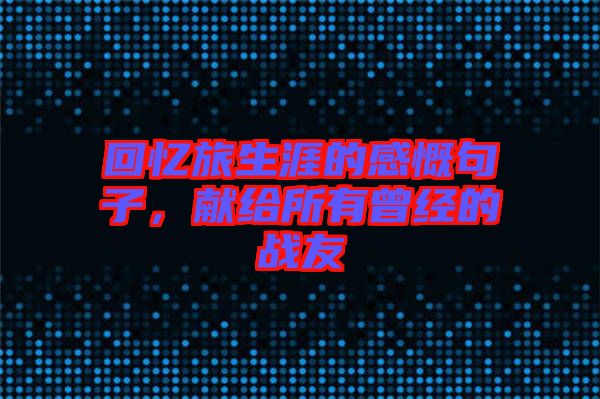 回忆旅生涯的感慨句子，献给所有曾经的战友